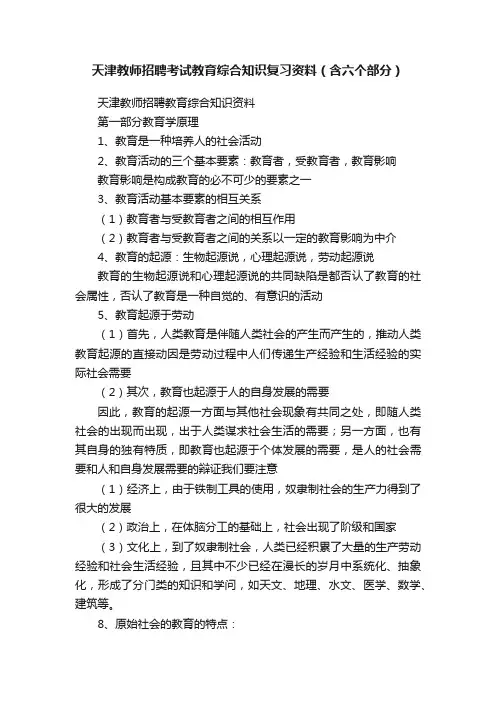 天津教师招聘考试教育综合知识复习资料（含六个部分）

天津教师招聘教育综合知识资料

第一部分教育学原理

1、教育是一种培养人的社会活动

2、教育活动的三个基本要素：教育者，受教育者，教育影响

教育影响是构成教育的必不可少的要素之一

3、教育活动基本要素的相互关系

（1）教育者与受教育者之间的相互作用

（2）教育者与受教育者之间的关系以一定的教育影响为中介

4、教育的起源：生物起源说，心理起源说，劳动起源说

教育的生物起源说和心理起源说的共同缺陷是都否认了教育的社会属性，否认了教育是一种自觉的、有意识的活动

5、教育起源于劳动

（1）首先，人类教育是伴随人类社会的产生而产生的，推动人类教育起源的直接动因是劳动过程中人们传递生产经验和生活经验的实际社会需要

（2）其次，教育也起源于人的自身发展的需要

因此，教育的起源一方面与其他社会现象有共同之处，即随人类社会的出现而出现，出于人类谋求社会生活的需要；另一方面，也有其自身的独有特质，即教育也起源于个体发展的需要，是人的社会需要和人和自身发展需要的辩证我们要注意

（1）经济上，由于铁制工具的使用，奴隶制社会的生产力得到了很大的发展

（2）政治上，在体脑分工的基础上，社会出现了阶级和国家

（3）文化上，到了奴隶制社会，人类已经积累了大量的生产劳动经验和社会生活经验，且其中不少已经在漫长的岁月中系统化、抽象化，形成了分门类的知识和学问，如天文、地理、水文、医学、数学、建筑等。

8、原始社会的教育的特点：